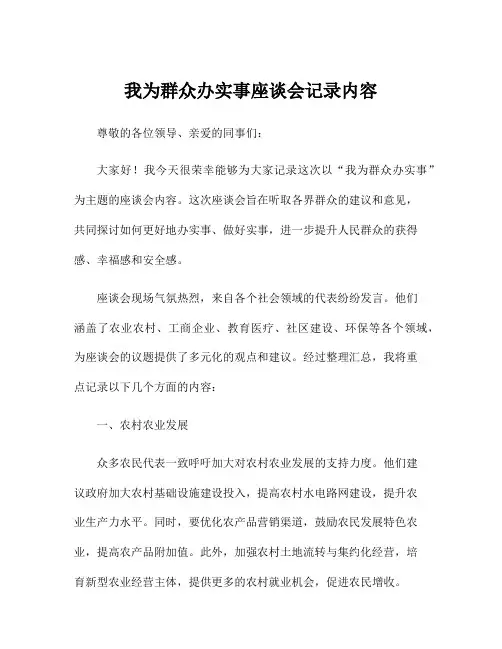 我为群众办实事座谈会记录内容

尊敬的各位领导、亲爱的同事们：

大家好！我今天很荣幸能够为大家记录这次以“我为群众办实事”为主题的座谈会内容。这次座谈会旨在听取各界群众的建议和意见，共同探讨如何更好地办实事、做好实事，进一步提升人民群众的获得感、幸福感和安全感。

座谈会现场气氛热烈，来自各个社会领域的代表纷纷发言。他们涵盖了农业农村、工商企业、教育医疗、社区建设、环保等各个领域，为座谈会的议题提供了多元化的观点和建议。经过整理汇总，我将重点记录以下几个方面的内容：

一、农村农业发展

众多农民代表一致呼吁加大对农村农业发展的支持力度。他们建议政府加大农村基础设施建设投入，提高农村水电路网建设，提升农业生产力水平。同时，要优化农产品营销渠道，鼓励农民发展特色农业，提高农产品附加值。此外，加强农村土地流转与集约化经营，培育新型农业经营主体，提供更多的农村就业机会，促进农民增收。